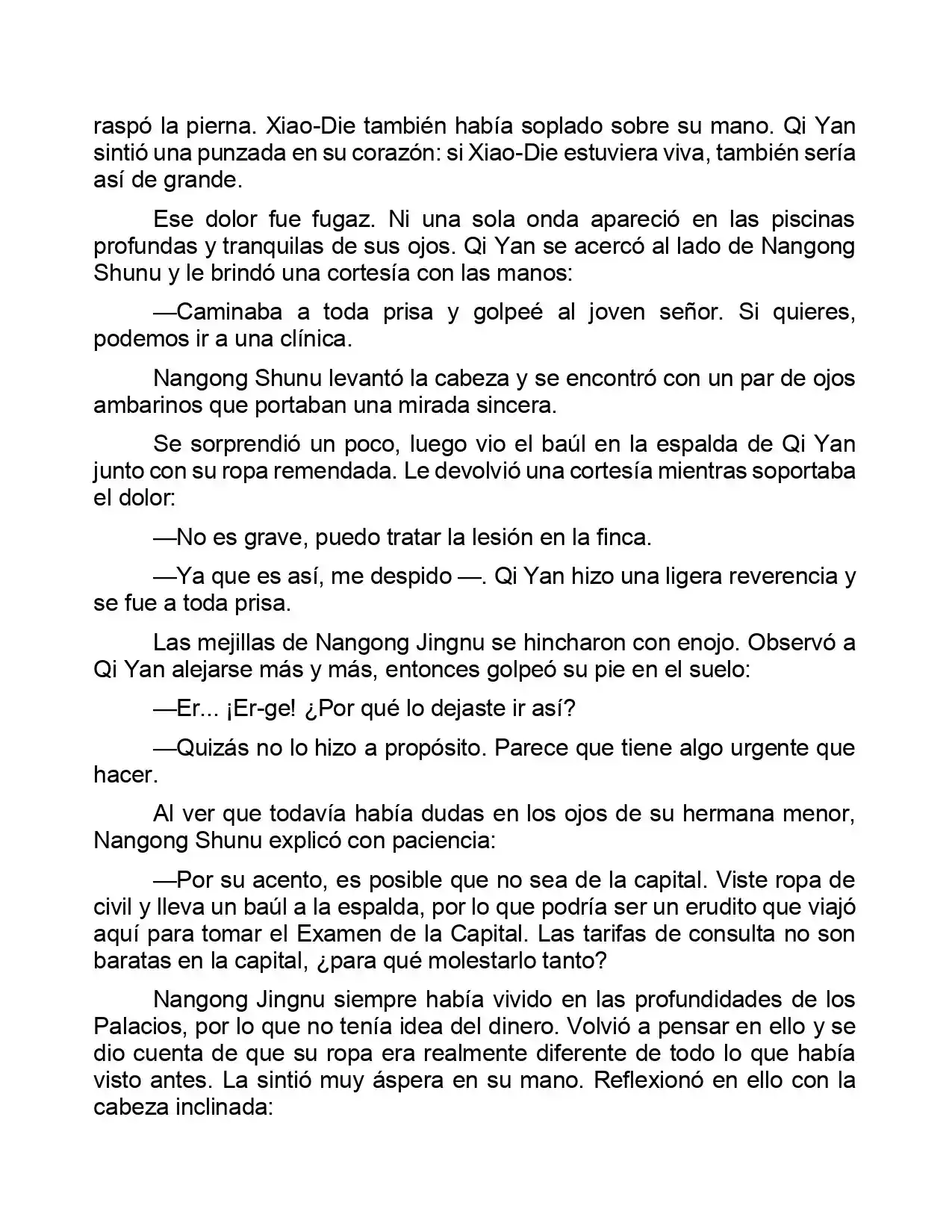 raspó la pierna. Xiao-Die también había soplado sobre su mano. Qi Yan sintió una punzada en su corazón: si Xiao-Die estuviera viva, también sería así de grande.

Ese dolor fue fugaz. Ni una sola onda apareció en las piscinas profundas y tranquilas de sus ojos. Qi Yan se acercó al lado de Nangong Shunu y le brindó una cortesía con las manos:

—Caminaba a toda prisa y golpeé al joven señor. Si quieres, podemos ir a una clínica.

Nangong Shunu levantó la cabeza y se encontró con un par de ojos ambarinos que portaban una mirada sincera.

Se sorprendió un poco, luego vio el baúl en la espalda de Qi Yan junto con su ropa remendada. Le devolvió una cortesía mientras soportaba el dolor:

—No es grave, puedo tratar la lesión en la finca.

—Ya que es así, me despido —. Qi Yan hizo una ligera reverencia y se fue a toda prisa.

Las mejillas de Nangong Jingnu se hincharon con enojo. Observó a Qi Yan alejarse más y más, entonces golpeó su pie en el suelo:

—Er... ¡Er-ge! ¿Por qué lo dejaste ir así?

—Quizás no lo hizo a propósito. Parece que tiene algo urgente que hacer.

Al ver que todavía había dudas en los ojos de su hermana menor, Nangong Shunu explicó con paciencia:

—Por su acento, es posible que no sea de la capital. Viste ropa de civil y lleva un baúl a la espalda, por lo que podría ser un erudito que viajó aquí para tomar el Examen de la Capital. Las tarifas de consulta no son baratas en la capital, ¿para qué molestarlo tanto?

Nangong Jingnu siempre había vivido en las profundidades de los Palacios, por lo que no tenía idea del dinero. Volvió a pensar en ello y se dio cuenta de que su ropa era realmente diferente de todo lo que había visto antes. La sintió muy áspera en su mano. Reflexionó en ello con la cabeza inclinada: